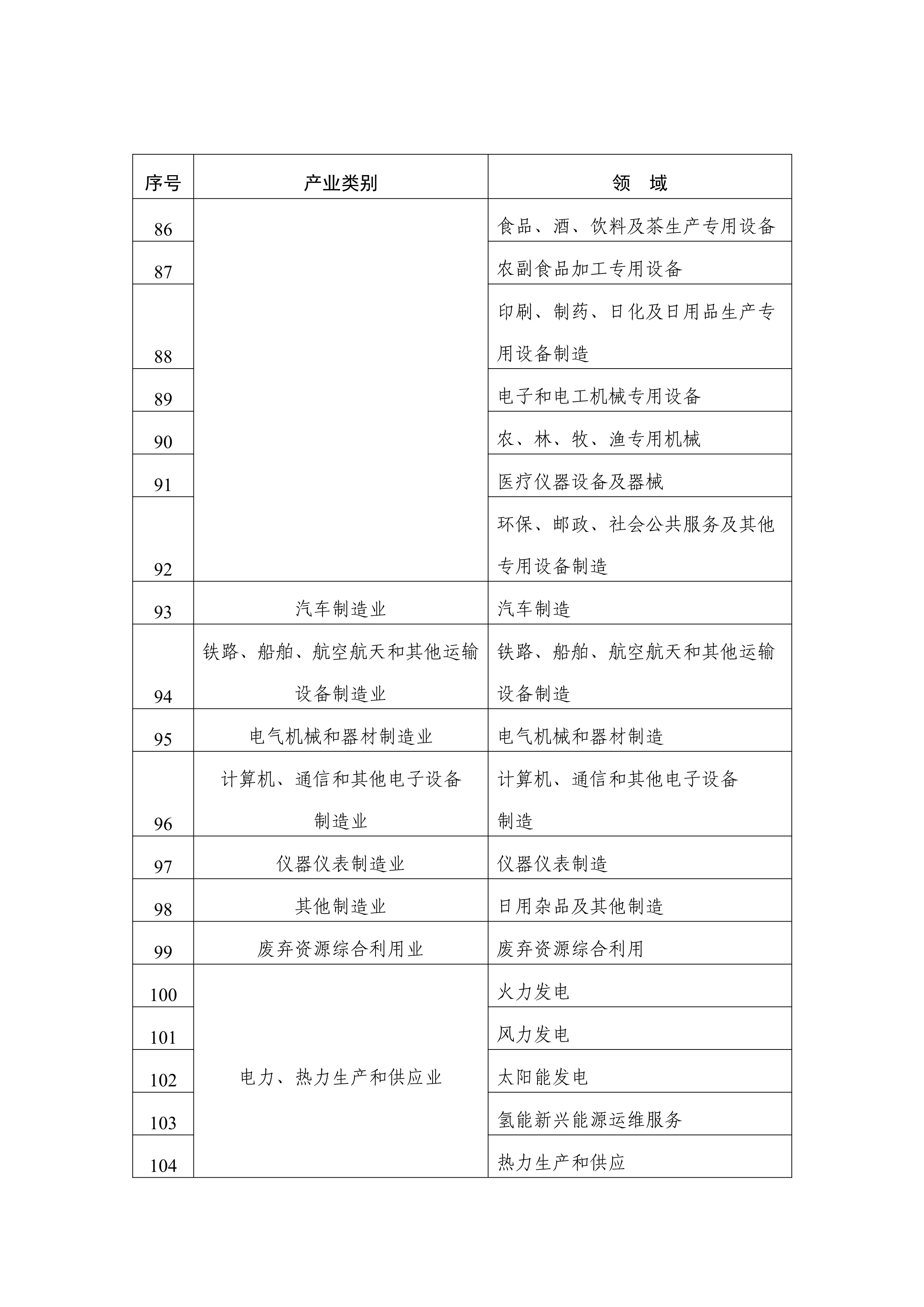 | 序号 | 产业类别 | 领　域 |
|---|---|---|
| 86 | | 食品、酒、饮料及茶生产专用设备 |
| 87 | | 农副食品加工专用设备 |
| 88 | | 印刷、制药、日化及日用品生产专用设备制造 |
| 89 | | 电子和电工机械专用设备 |
| 90 | | 农、林、牧、渔专用机械 |
| 91 | | 医疗仪器设备及器械 |
| 92 | | 环保、邮政、社会公共服务及其他专用设备制造 |
| 93 | 汽车制造业 | 汽车制造 |
| 94 | 铁路、船舶、航空航天和其他运输设备制造业 | 铁路、船舶、航空航天和其他运输设备制造 |
| 95 | 电气机械和器材制造业 | 电气机械和器材制造 |
| 96 | 计算机、通信和其他电子设备制造业 | 计算机、通信和其他电子设备制造 |
| 97 | 仪器仪表制造业 | 仪器仪表制造 |
| 98 | 其他制造业 | 日用杂品及其他制造 |
| 99 | 废弃资源综合利用业 | 废弃资源综合利用 |
| 100 | 电力、热力生产和供应业 | 火力发电 |
| 101 | | 风力发电 |
| 102 | | 太阳能发电 |
| 103 | | 氢能新兴能源运维服务 |
| 104 | | 热力生产和供应 |